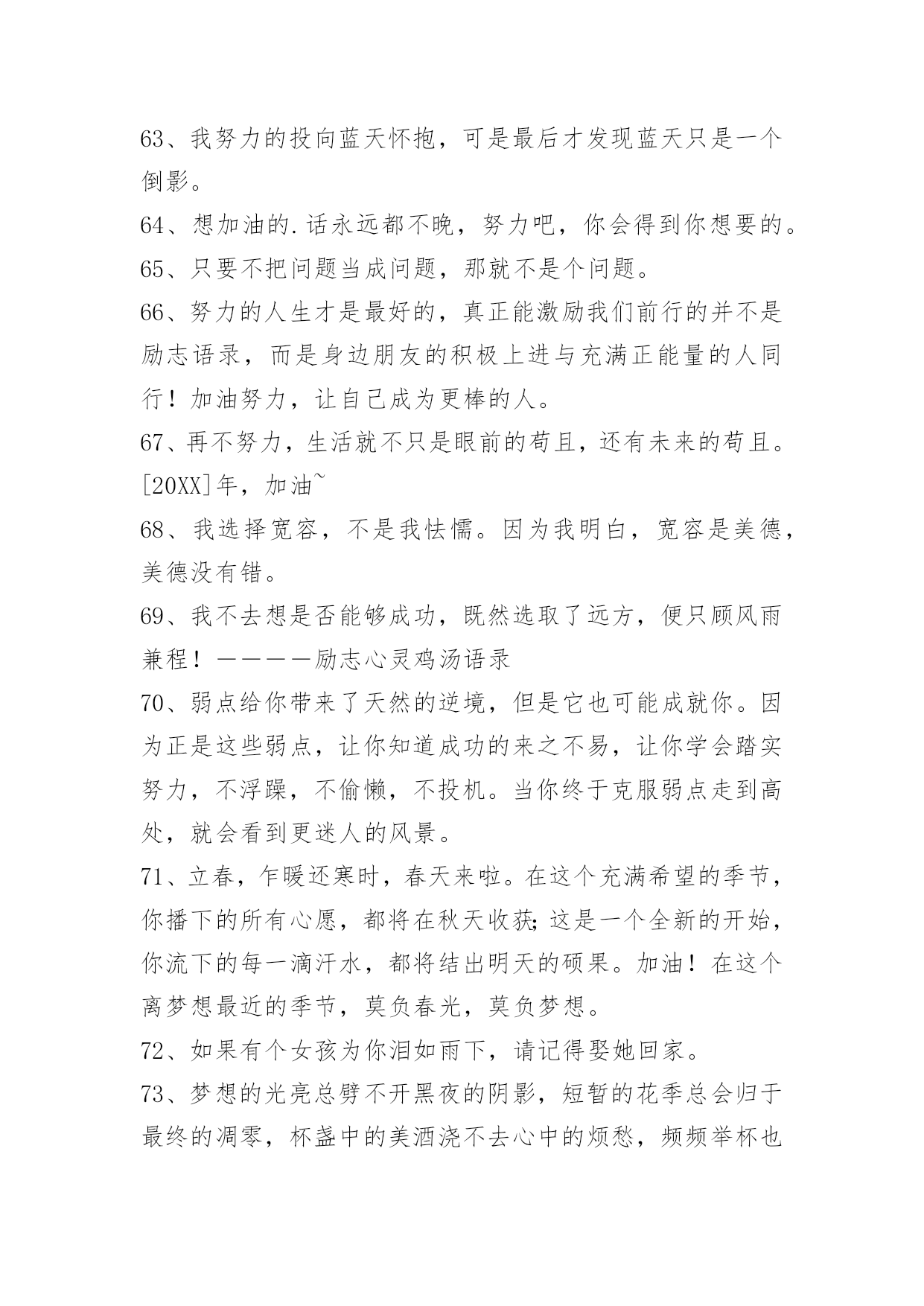 63、我努力的投向蓝天怀抱，可是最后才发现蓝天只是一个倒影。

64、想加油的.话永远都不晚，努力吧，你会得到你想要的。

65、只要不把问题当成问题，那就不是个问题。

66、努力的人生才是最好的，真正能激励我们前行的并不是励志语录，而是身边朋友的积极上进与充满正能量的人同行！加油努力，让自己成为更棒的人。

67、再不努力，生活就不只是眼前的苟且，还有未来的苟且。[20XX]年，加油~

68、我选择宽容，不是我怯懦。因为我明白，宽容是美德，美德没有错。

69、我不去想是否能够成功，既然选取了远方，便只顾风雨兼程！————励志心灵鸡汤语录

70、弱点给你带来了天然的逆境，但是它也可能成就你。因为正是这些弱点，让你知道成功的来之不易，让你学会踏实努力，不浮躁，不偷懒，不投机。当你终于克服弱点走到高处，就会看到更迷人的风景。

71、立春，乍暖还寒时，春天来啦。在这个充满希望的季节，你播下的所有心愿，都将在秋天收获;这是一个全新的开始，你流下的每一滴汗水，都将结出明天的硕果。加油！在这个离梦想最近的季节，莫负春光，莫负梦想。

72、如果有个女孩为你泪如雨下，请记得娶她回家。

73、梦想的光亮总劈不开黑夜的阴影，短暂的花季总会归于最终的凋零，杯盏中的美酒浇不去心中的烦愁，频频举杯也